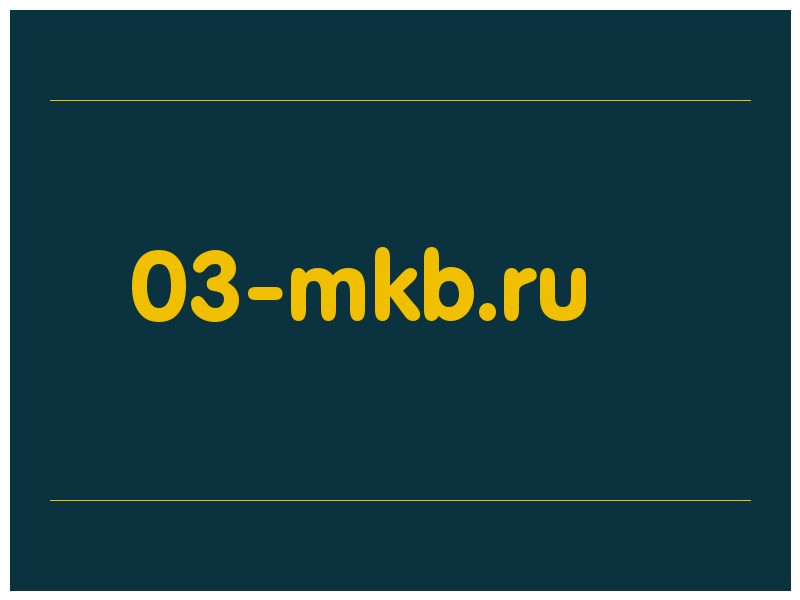 03-mkb.ru